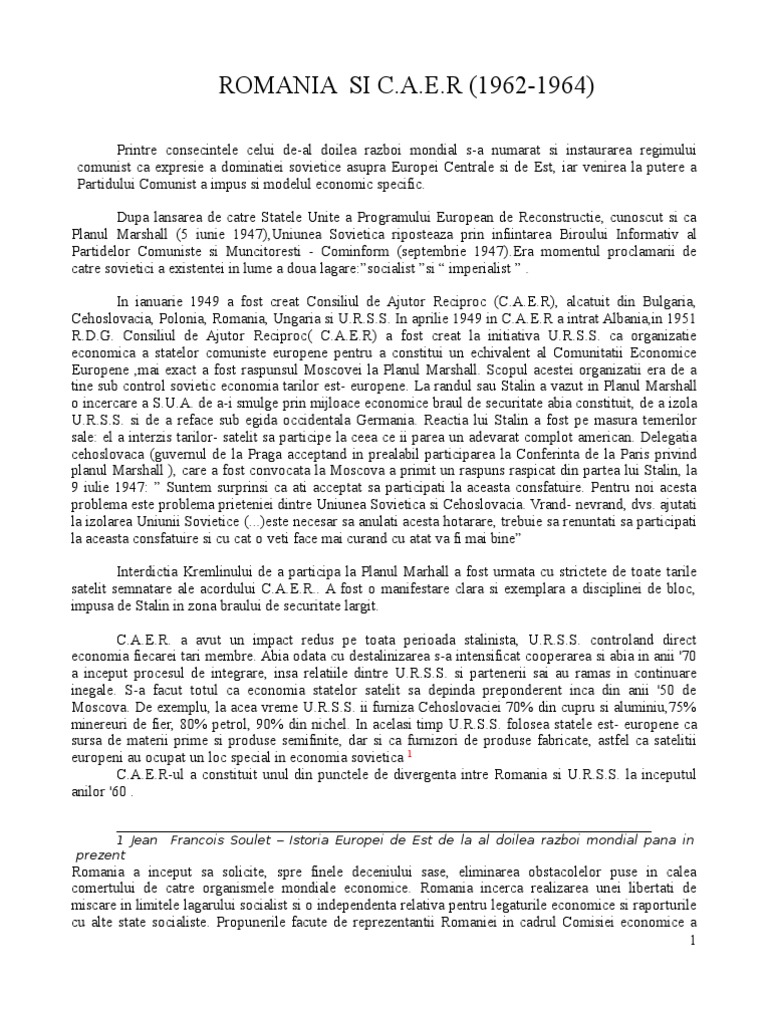 ROMANIA SI C.A.E.R (1962-1964)

Printre consecintele celui de-al doilea razboi mondial s-a numarat si instaurarea regimului comunist ca expresie a dominatiei sovietice asupra Europei Centrale si de Est, iar venirea la putere a Partidului Comunist a impus si modelul economic specific.

Dupa lansarea de catre Statele Unite a Programului European de Reconstructie, cunoscut si ca Planul Marshall (5 iunie 1947),Uniunea Sovietica riposteaza prin infiintarea Biroului Informativ al Partidelor Comuniste si Muncitoresti - Cominform (septembrie 1947).Era momentul proclamarii de catre sovietici a existentei in lume a doua lagare:"socialist "si " imperialist " .

In ianuarie 1949 a fost creat Consiliul de Ajutor Reciproc (C.A.E.R), alcatuit din Bulgaria, Cehoslovacia, Polonia, Romania, Ungaria si U.R.S.S. In aprilie 1949 in C.A.E.R a intrat Albania,in 1951 R.D.G. Consiliul de Ajutor Reciproc( C.A.E.R) a fost creat la initiativa U.R.S.S. ca organizatie economica a statelor comuniste europene pentru a constitui un echivalent al Comunitatii Economice Europene ,mai exact a fost raspunsul Moscovei la Planul Marshall. Scopul acestei organizatii era de a tine sub control sovietic economia tarilor est- europene. La randul sau Stalin a vazut in Planul Marshall o incercare a S.U.A. de a-i smulge prin mijloace economice braul de securitate abia constituit, de a izola U.R.S.S. si de a reface sub egida occidentala Germania. Reactia lui Stalin a fost pe masura temerilor sale: el a interzis tarilor- satelit sa participe la ceea ce ii parea un adevarat complot american. Delegatia cehoslovaca (guvernul de la Praga acceptand in prealabil participarea la Conferinta de la Paris privind planul Marshall ), care a fost convocata la Moscova a primit un raspuns raspicat din partea lui Stalin, la 9 iulie 1947: " Suntem surprinsi ca ati acceptat sa participati la aceasta consfatuire. Pentru noi acesta problema este problema prieteniei dintre Uniunea Sovietica si Cehoslovacia. Vrand- nevrand, dvs. ajutati la izolarea Uniunii Sovietice (...)este necesar sa anulati acesta hotarare, trebuie sa renuntati sa participati la aceasta consfatuire si cu cat o veti face mai curand cu atat va fi mai bine"

Interdictia Kremlinului de a participa la Planul Marhall a fost urmata cu strictete de toate tarile satelit semnatare ale acordului C.A.E.R.. A fost o manifestare clara si exemplara a disciplinei de bloc, impusa de Stalin in zona braului de securitate largit.

C.A.E.R. a avut un impact redus pe toata perioada stalinista, U.R.S.S. controland direct economia fiecarei tari membre. Abia odata cu destalinizarea s-a intensificat cooperarea si abia in anii '70 a inceput procesul de integrare, insa relatiile dintre U.R.S.S. si partenerii sai au ramas in continuare inegale. S-a facut totul ca economia statelor satelit sa depinda preponderent inca din anii '50 de Moscova. De exemplu, la acea vreme U.R.S.S. ii furniza Cehoslovaciei 70% din cupru si aluminiu,75% minereuri de fier, 80% petrol, 90% din nichel. In acelasi timp U.R.S.S. folosea statele est- europene ca sursa de materii prime si produse semifinite, dar si ca furnizori de produse fabricate, astfel ca satelitii europeni au ocupat un loc special in economia sovietica $^1$

C.A.E.R-ul a constituit unul din punctele de divergenta intre Romania si U.R.S.S. la inceputul anilor '60 .

1 Jean Francois Soulet – Istoria Europei de Est de la al doilea razboi mondial pana in prezent

Romania a inceput sa solicite, spre finele deceniului sase, eliminarea obstacolelor puse in calea comertului de catre organismele mondiale economice. Romania incerca realizarea unei libertati de miscare in limitele lagarului socialist si o independenta relativa pentru legaturile economice si raporturile cu alte state socialiste. Propunerile facute de reprezentantii Romaniei in cadrul Comisiei economice a

1